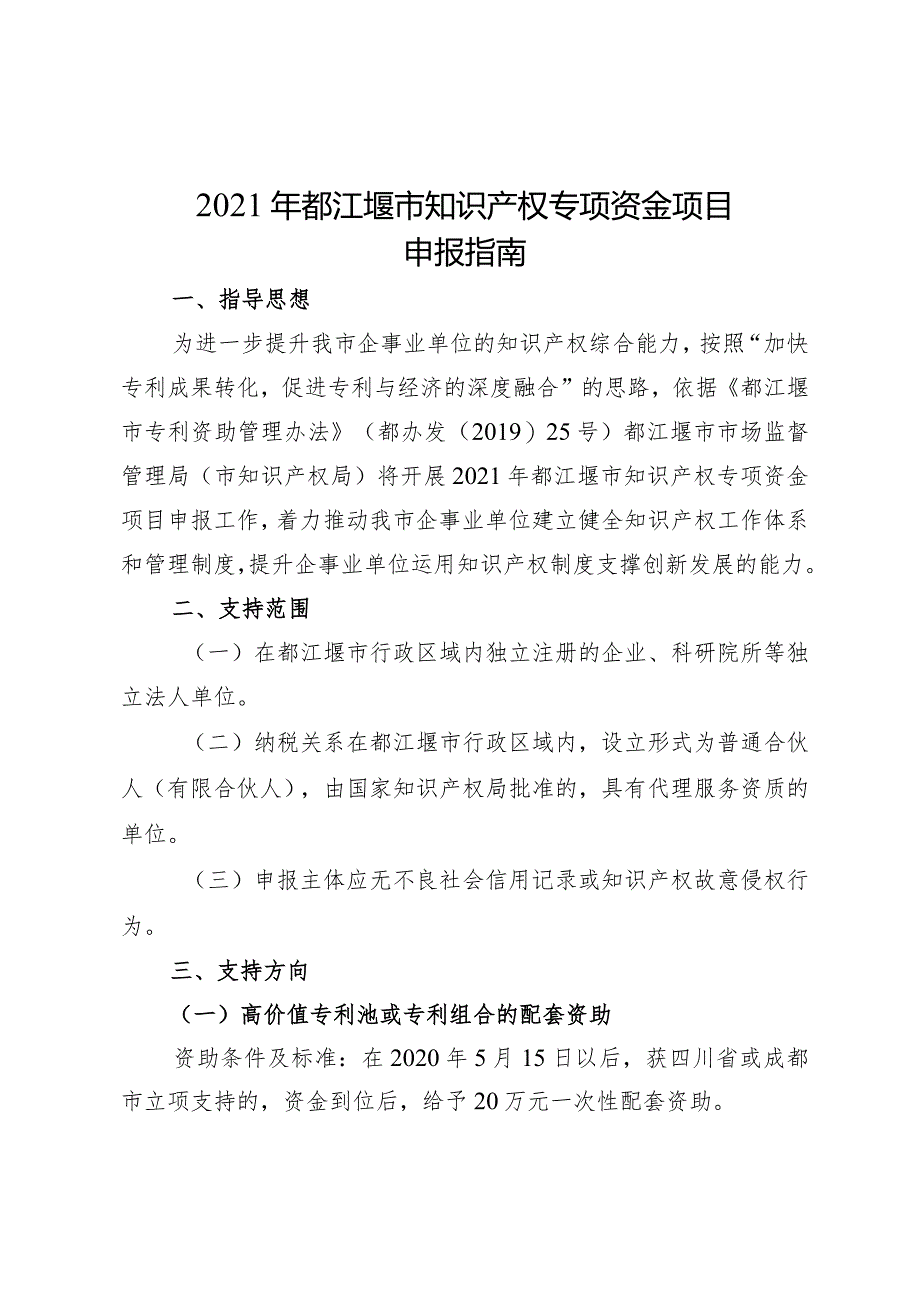 2021年都江堰市知识产权专项资金项目
申报指南

一、指导思想

为进一步提升我市企事业单位的知识产权综合能力，按照“加快专利成果转化，促进专利与经济的深度融合”的思路，依据《都江堰市专利资助管理办法》（都办发（2019）25号）都江堰市市场监督管理局（市知识产权局）将开展2021年都江堰市知识产权专项资金项目申报工作，着力推动我市企事业单位建立健全知识产权工作体系和管理制度，提升企事业单位运用知识产权制度支撑创新发展的能力。

二、支持范围

（一）在都江堰市行政区域内独立注册的企业、科研院所等独立法人单位。

（二）纳税关系在都江堰市行政区域内，设立形式为普通合伙人（有限合伙人），由国家知识产权局批准的，具有代理服务资质的单位。

（三）申报主体应无不良社会信用记录或知识产权故意侵权行为。

三、支持方向

（一）高价值专利池或专利组合的配套资助

资助条件及标准：在2020年5月15日以后，获四川省或成都市立项支持的，资金到位后，给予20万元一次性配套资助。